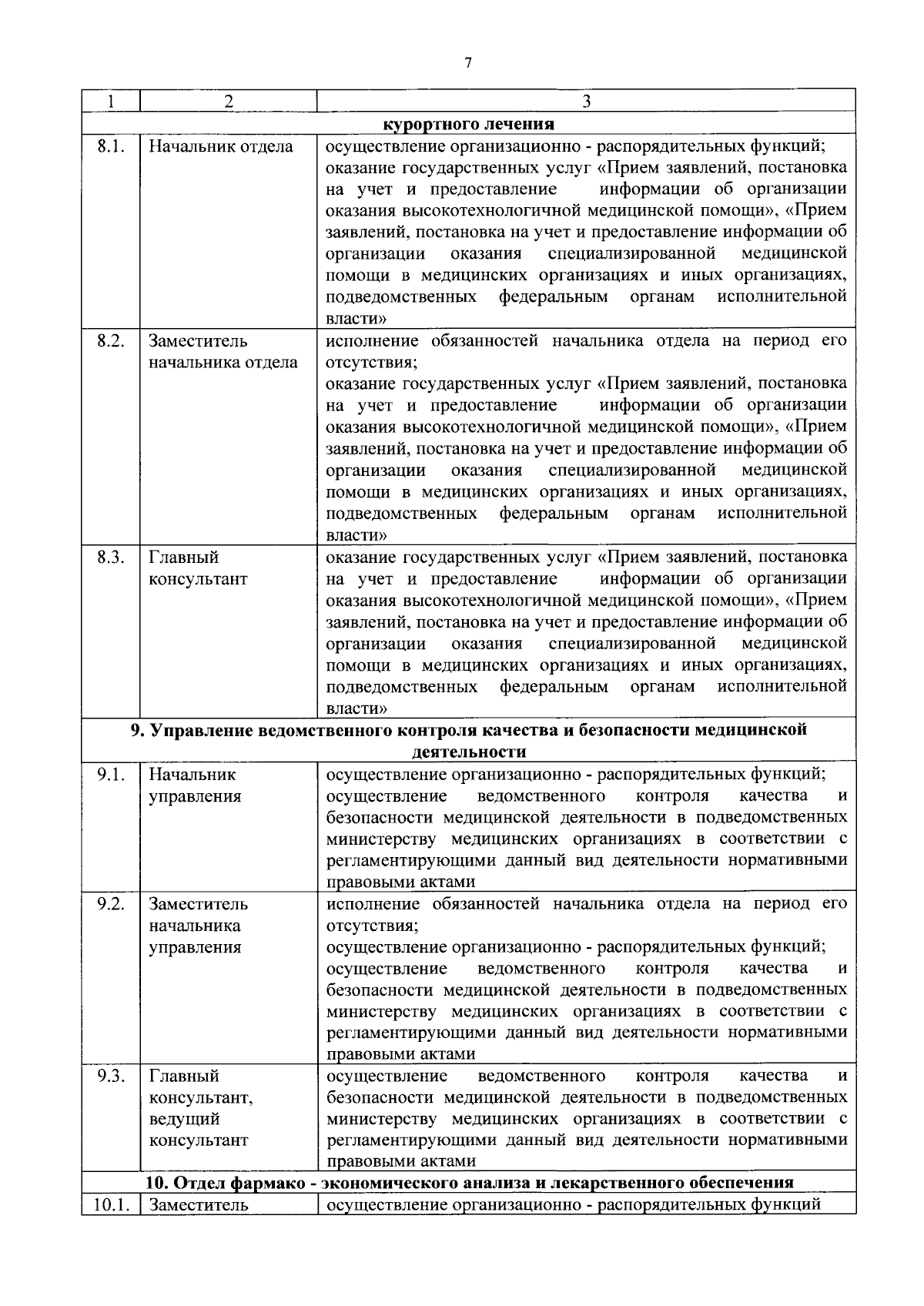 7

| 1 | 2 | 3 |
|---|---|---|
| курортного лечения | | |
| 8.1. | Начальник отдела | осуществление организационно - распорядительных функций; оказание государственных услуг «Прием заявлений, постановка на учет и предоставление информации об организации оказания высокотехнологичной медицинской помощи», «Прием заявлений, постановка на учет и предоставление информации об организации оказания специализированной медицинской помощи в медицинских организациях и иных организациях, подведомственных федеральным органам исполнительной власти» |
| 8.2. | Заместитель начальника отдела | исполнение обязанностей начальника отдела на период его отсутствия; оказание государственных услуг «Прием заявлений, постановка на учет и предоставление информации об организации оказания высокотехнологичной медицинской помощи», «Прием заявлений, постановка на учет и предоставление информации об организации оказания специализированной медицинской помощи в медицинских организациях и иных организациях, подведомственных федеральным органам исполнительной власти» |
| 8.3. | Главный консультант | оказание государственных услуг «Прием заявлений, постановка на учет и предоставление информации об организации оказания высокотехнологичной медицинской помощи», «Прием заявлений, постановка на учет и предоставление информации об организации оказания специализированной медицинской помощи в медицинских организациях и иных организациях, подведомственных федеральным органам исполнительной власти» |
| 9. Управление ведомственного контроля качества и безопасности медицинской деятельности | | |
| 9.1. | Начальник управления | осуществление организационно - распорядительных функций; осуществление ведомственного контроля качества и безопасности медицинской деятельности в подведомственных министерству медицинских организациях в соответствии с регламентирующими данный вид деятельности нормативными правовыми актами |
| 9.2. | Заместитель начальника управления | исполнение обязанностей начальника отдела на период его отсутствия; осуществление организационно - распорядительных функций; осуществление ведомственного контроля качества и безопасности медицинской деятельности в подведомственных министерству медицинских организациях в соответствии с регламентирующими данный вид деятельности нормативными правовыми актами |
| 9.3. | Главный консультант, ведущий консультант | осуществление ведомственного контроля качества и безопасности медицинской деятельности в подведомственных министерству медицинских организациях в соответствии с регламентирующими данный вид деятельности нормативными правовыми актами |
| 10. Отдел фармако - экономического анализа и лекарственного обеспечения | | |
| 10.1. | Заместитель | осуществление организационно - распорядительных функций |